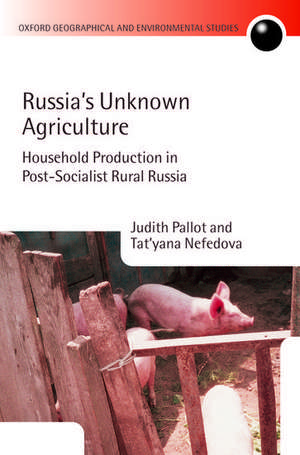 OXFORD GEOGRAPHICAL AND ENVIRONMENTAL STUDIES

Russia's Unknown Agriculture

Household Production in Post-Socialist Rural Russia

Judith Pallot and Tat'yana Nefedova